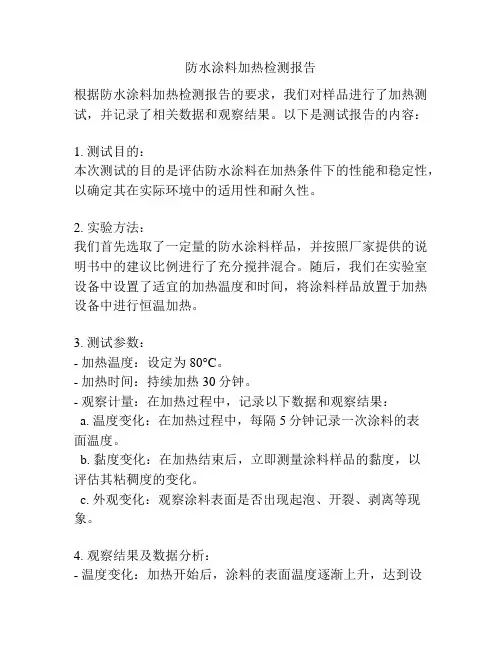 防水涂料加热检测报告

根据防水涂料加热检测报告的要求，我们对样品进行了加热测试，并记录了相关数据和观察结果。以下是测试报告的内容：

1. 测试目的：
本次测试的目的是评估防水涂料在加热条件下的性能和稳定性，以确定其在实际环境中的适用性和耐久性。

2. 实验方法：
我们首先选取了一定量的防水涂料样品，并按照厂家提供的说明书中的建议比例进行了充分搅拌混合。随后，我们在实验室设备中设置了适宜的加热温度和时间，将涂料样品放置于加热设备中进行恒温加热。

3. 测试参数：
- 加热温度：设定为 80°C。
- 加热时间：持续加热 30 分钟。
- 观察计量：在加热过程中，记录以下数据和观察结果：
a. 温度变化：在加热过程中，每隔 5 分钟记录一次涂料的表面温度。
b. 黏度变化：在加热结束后，立即测量涂料样品的黏度，以评估其粘稠度的变化。
c. 外观变化：观察涂料表面是否出现起泡、开裂、剥离等现象。

4. 观察结果及数据分析：
- 温度变化：加热开始后，涂料的表面温度逐渐上升，达到设